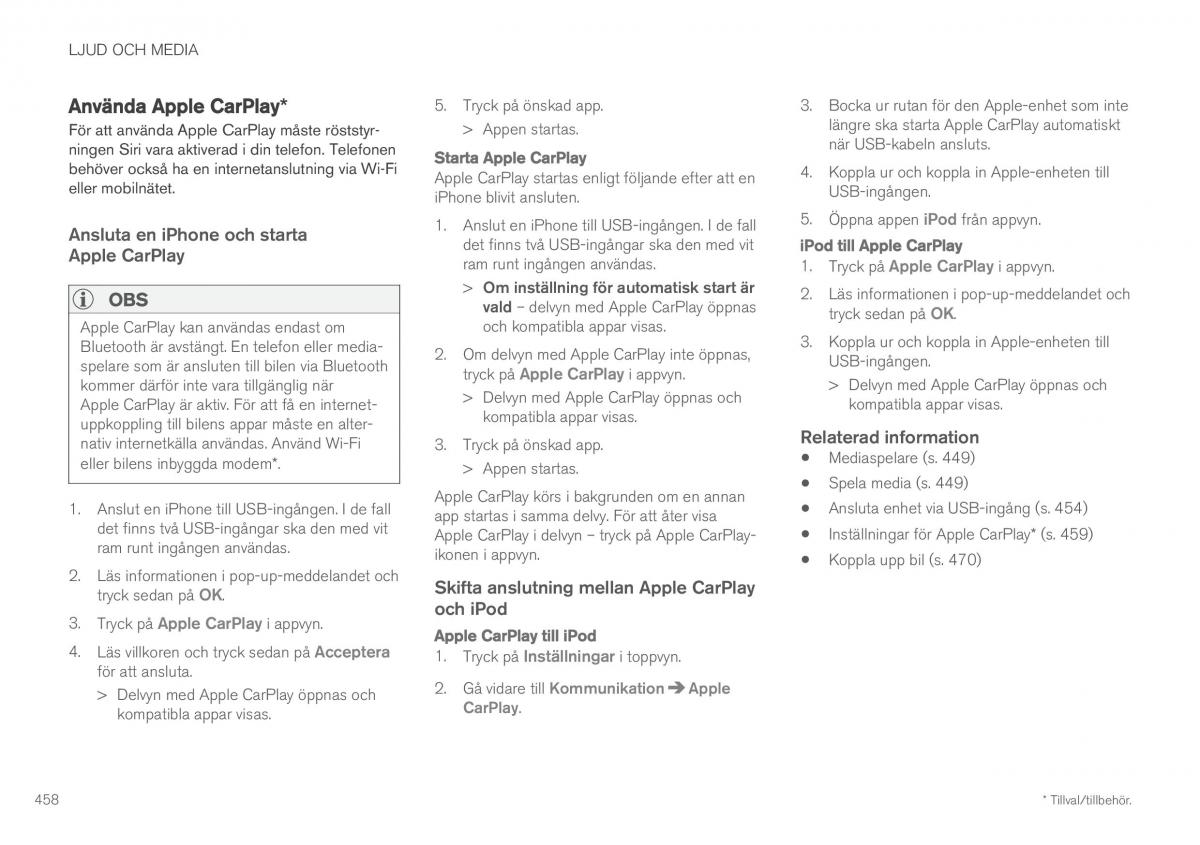 LJUD OCH MEDIA

Använda Apple CarPlay*

För att använda Apple CarPlay måste röststyrningen Siri vara aktiverad i din telefon. Telefonen behöver också ha en internetanslutning via Wi-Fi eller mobilnätet.

Ansluta en iPhone och starta Apple CarPlay

OBS

Apple CarPlay kan användas endast om Bluetooth är avstängt. En telefon eller mediaspelare som är ansluten till bilen via Bluetooth kommer därför inte vara tillgänglig när Apple CarPlay är aktiv. För att få en internetuppkoppling till bilens appar måste en alternativ internetkälla användas. Använd Wi-Fi eller bilens inbyggda modem*.

1. Anslut en iPhone till USB-ingången. I de fall det finns två USB-ingångar ska den med vit ram runt ingången användas.

2. Läs informationen i pop-up-meddelandet och tryck sedan på OK.

3. Tryck på Apple CarPlay i appvyn.

4. Läs villkoren och tryck sedan på Acceptera för att ansluta.

> Delvyn med Apple CarPlay öppnas och kompatibla appar visas.

5. Tryck på önskad app.

> Appen startas.

Starta Apple CarPlay

Apple CarPlay startas enligt följande efter att en iPhone blivit ansluten.

1. Anslut en iPhone till USB-ingången. I de fall det finns två USB-ingångar ska den med vit ram runt ingången användas.

> Om inställning för automatisk start är vald – delvyn med Apple CarPlay öppnas och kompatibla appar visas.

2. Om delvyn med Apple CarPlay inte öppnas, tryck på Apple CarPlay i appvyn.

> Delvyn med Apple CarPlay öppnas och kompatibla appar visas.

3. Tryck på önskad app.

> Appen startas.

Apple CarPlay körs i bakgrunden om en annan app startas i samma delvy. För att åter visa Apple CarPlay i delvyn – tryck på Apple CarPlay-ikonen i appvyn.

Skifta anslutning mellan Apple CarPlay och iPod

Apple CarPlay till iPod

1. Tryck på Inställningar i toppvyn.

2. Gå vidare till Kommunikation ➔ Apple CarPlay.

3. Bocka ur rutan för den Apple-enhet som inte längre ska starta Apple CarPlay automatiskt när USB-kabeln ansluts.

4. Koppla ur och koppla in Apple-enheten till USB-ingången.

5. Öppna appen iPod från appvyn.

iPod till Apple CarPlay

1. Tryck på Apple CarPlay i appvyn.

2. Läs informationen i pop-up-meddelandet och tryck sedan på OK.

3. Koppla ur och koppla in Apple-enheten till USB-ingången.

> Delvyn med Apple CarPlay öppnas och kompatibla appar visas.

Relaterad information

• Mediaspelare (s. 449)
• Spela media (s. 449)
• Ansluta enhet via USB-ingång (s. 454)
• Inställningar för Apple CarPlay* (s. 459)
• Koppla upp bil (s. 470)

458

* Tillval/tillbehör.